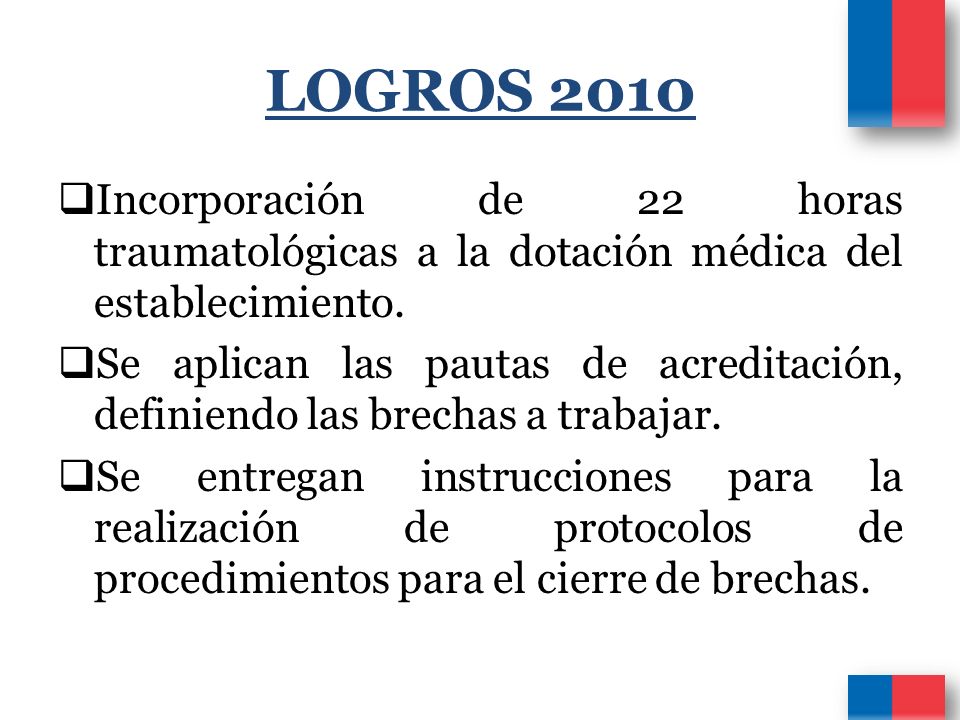 LOGROS 2010

❑Incorporación de 22 horas traumatológicas a la dotación médica del establecimiento.

❑Se aplican las pautas de acreditación, definiendo las brechas a trabajar.

❑Se entregan instrucciones para la realización de protocolos de procedimientos para el cierre de brechas.